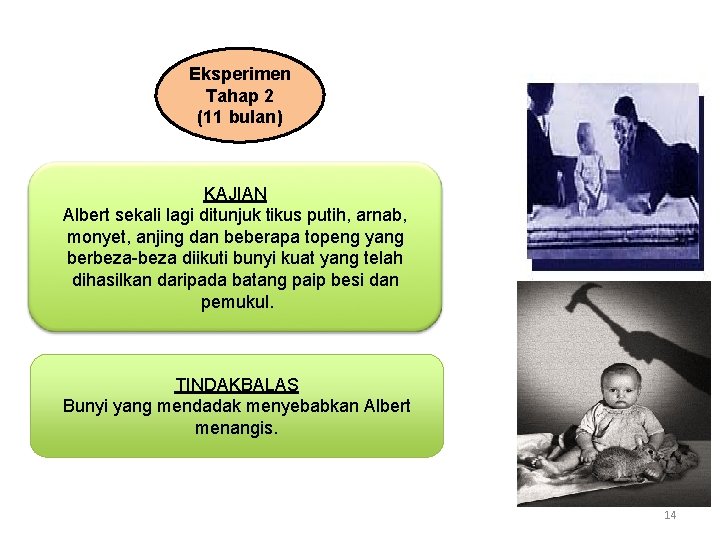 Eksperimen
Tahap 2
(11 bulan)

KAJIAN
Albert sekali lagi ditunjuk tikus putih, arnab, monyet, anjing dan beberapa topeng yang berbeza-beza diikuti bunyi kuat yang telah dihasilkan daripada batang paip besi dan pemukul.

TINDAKBALAS
Bunyi yang mendadak menyebabkan Albert menangis.

14